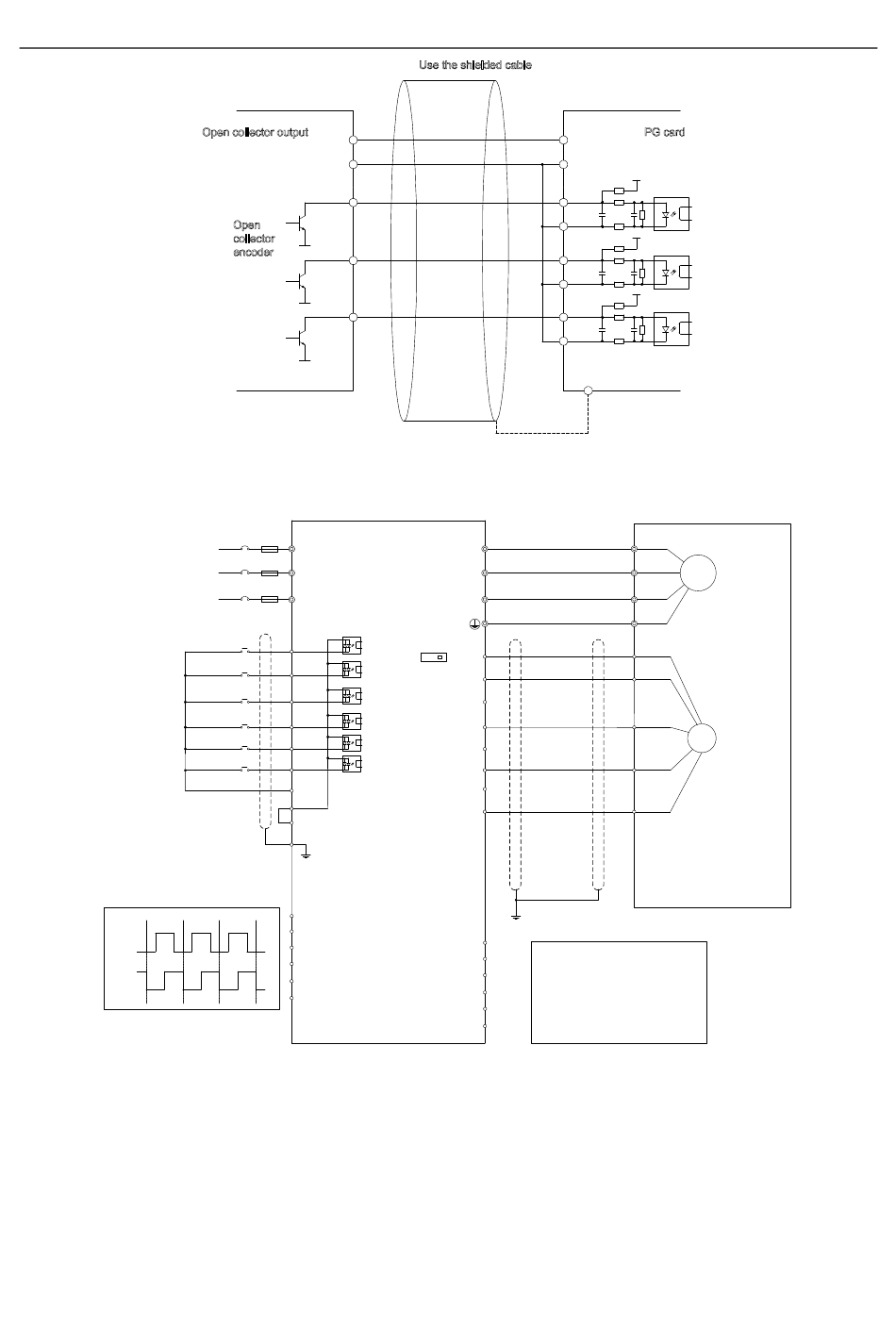 Use the shielded cable

Open collector output

PG card

Open collector encoder